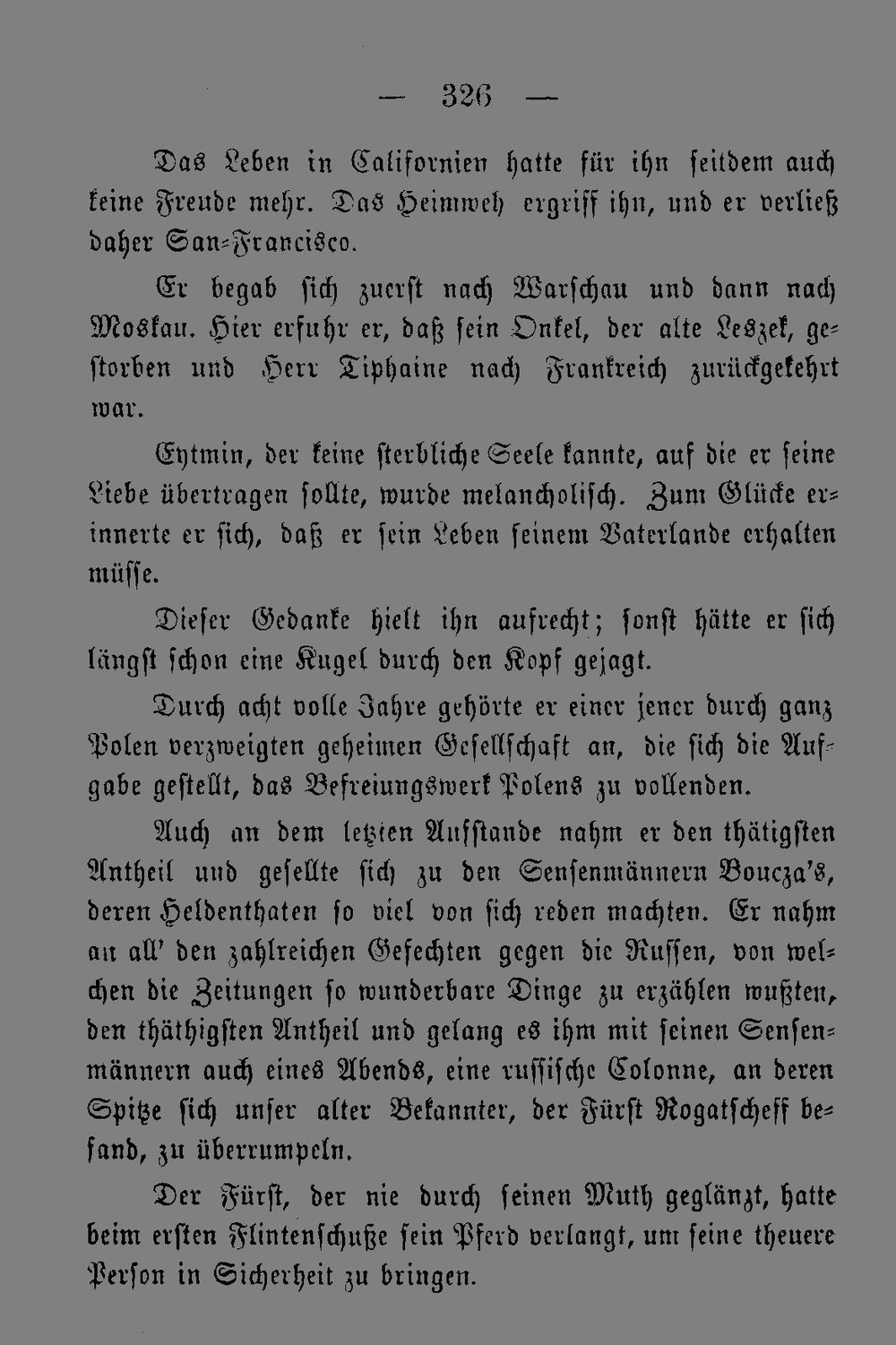 — 326 —

Das Leben in Californien hatte für ihn seitdem auch keine Freude mehr. Das Heimweh ergriff ihn, und er verließ daher San-Francisco.

Er begab sich zuerst nach Warschau und dann nach Moskau. Hier erfuhr er, daß sein Onkel, der alte Leszek, gestorben und Herr Tiphaine nach Frankreich zurückgekehrt war.

Eytmin, der keine sterbliche Seele kannte, auf die er seine Liebe übertragen sollte, wurde melancholisch. Zum Glücke erinnerte er sich, daß er sein Leben seinem Vaterlande erhalten müsse.

Dieser Gedanke hielt ihn aufrecht; sonst hätte er sich längst schon eine Kugel durch den Kopf gejagt.

Durch acht volle Jahre gehörte er einer jener durch ganz Polen verzweigten geheimen Gesellschaft an, die sich die Aufgabe gestellt, das Befreiungswerk Polens zu vollenden.

Auch an dem letzten Aufstande nahm er den thätigsten Antheil und gesellte sich zu den Sensenmännern Boucza's, deren Heldenthaten so viel von sich reden machten. Er nahm an all' den zahlreichen Gefechten gegen die Russen, von welchen die Zeitungen so wunderbare Dinge zu erzählen wußten, den thäthigsten Antheil und gelang es ihm mit seinen Sensenmännern auch eines Abends, eine russische Colonne, an deren Spitze sich unser alter Bekannter, der Fürst Rogatscheff befand, zu überrumpeln.

Der Fürst, der nie durch seinen Muth geglänzt, hatte beim ersten Flintenschuße sein Pferd verlangt, um seine theuere Person in Sicherheit zu bringen.